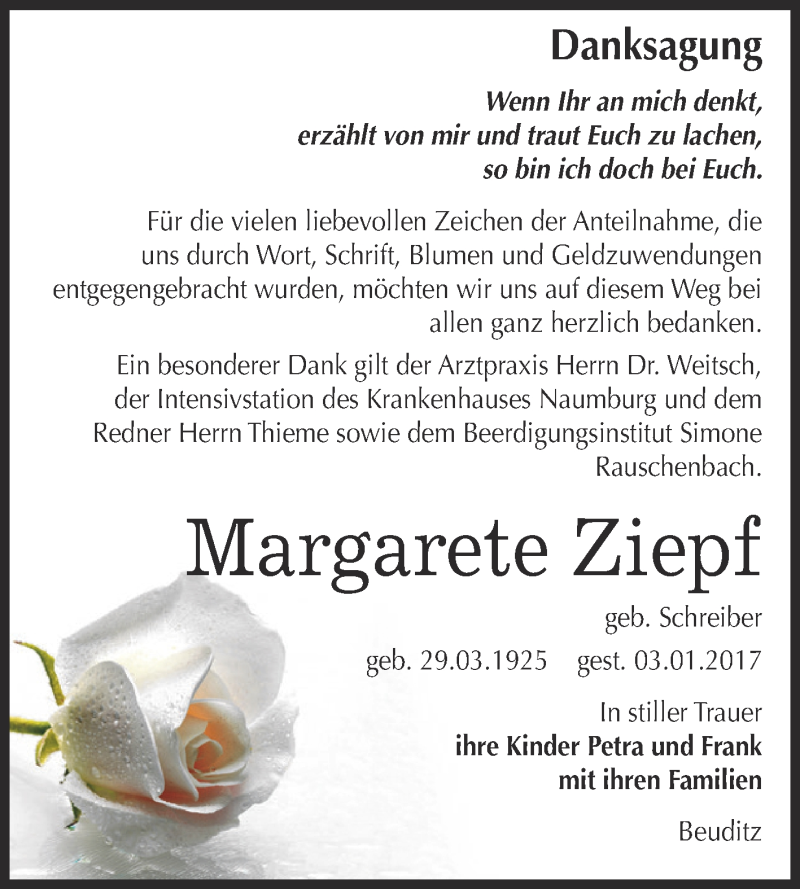 Danksagung

Wenn Ihr an mich denkt,
erzählt von mir und traut Euch zu lachen,
so bin ich doch bei Euch.

Für die vielen liebevollen Zeichen der Anteilnahme, die uns durch Wort, Schrift, Blumen und Geldzuwendungen entgegengebracht wurden, möchten wir uns auf diesem Weg bei allen ganz herzlich bedanken.

Ein besonderer Dank gilt der Arztpraxis Herrn Dr. Weitsch, der Intensivstation des Krankenhauses Naumburg und dem Redner Herrn Thieme sowie dem Beerdigungsinstitut Simone Rauschenbach.

Margarete Ziepf

geb. Schreiber

geb. 29.03.1925 gest. 03.01.2017

In stiller Trauer
ihre Kinder Petra und Frank
mit ihren Familien

Beuditz